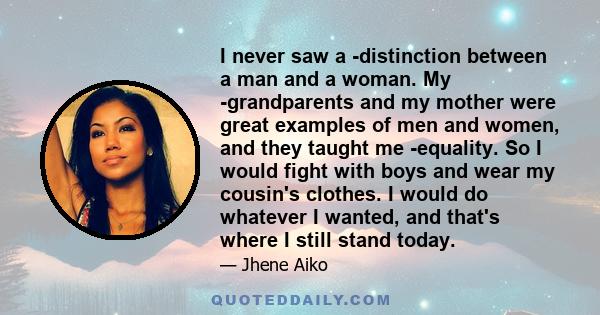 I never saw a -distinction between a man and a woman. My -grandparents and my mother were great examples of men and women, and they taught me -equality. So I would fight with boys and wear my cousin's clothes. I would do whatever I wanted, and that's where I still stand today.

— Jhene Aiko

QUOTEDDAILY.COM